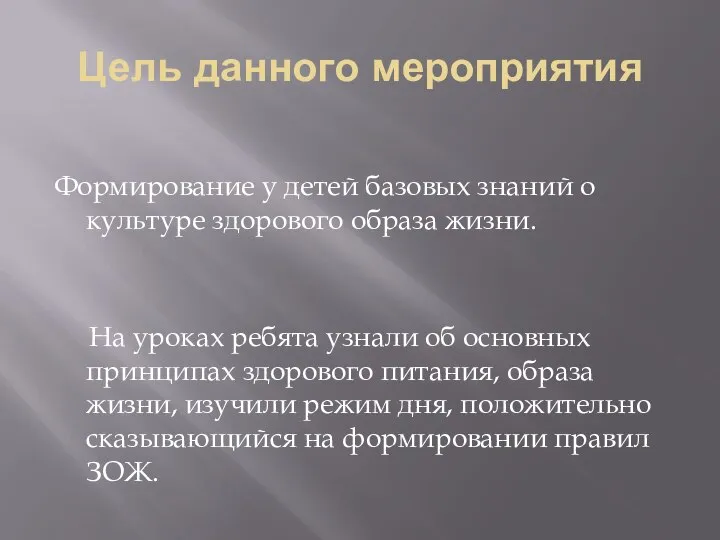 Цель данного мероприятия

Формирование у детей базовых знаний о культуре здорового образа жизни.

На уроках ребята узнали об основных принципах здорового питания, образа жизни, изучили режим дня, положительно сказывающийся на формировании правил ЗОЖ.